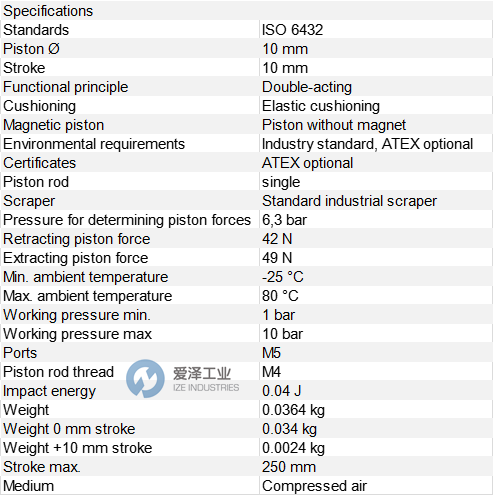 | Specifications | |
|---|---|
| Standards | ISO 6432 |
| Piston Ø | 10 mm |
| Stroke | 10 mm |
| Functional principle | Double-acting |
| Cushioning | Elastic cushioning |
| Magnetic piston | Piston without magnet |
| Environmental requirements | Industry standard, ATEX optional |
| Certificates | ATEX optional |
| Piston rod | single |
| Scraper | Standard industrial scraper |
| Pressure for determining piston forces | 6,3 bar |
| Retracting piston force | 42 N |
| Extracting piston force | 49 N |
| Min. ambient temperature | -25 °C |
| Max. ambient temperature | 80 °C |
| Working pressure min. | 1 bar |
| Working pressure max | 10 bar |
| Ports | M5 |
| Piston rod thread | M4 |
| Impact energy | 0.04 J |
| Weight | 0.0364 kg |
| Weight 0 mm stroke | 0.034 kg |
| Weight +10 mm stroke | 0.0024 kg |
| Stroke max. | 250 mm |
| Medium | Compressed air |

爱泽工业
IZE INDUSTRIES